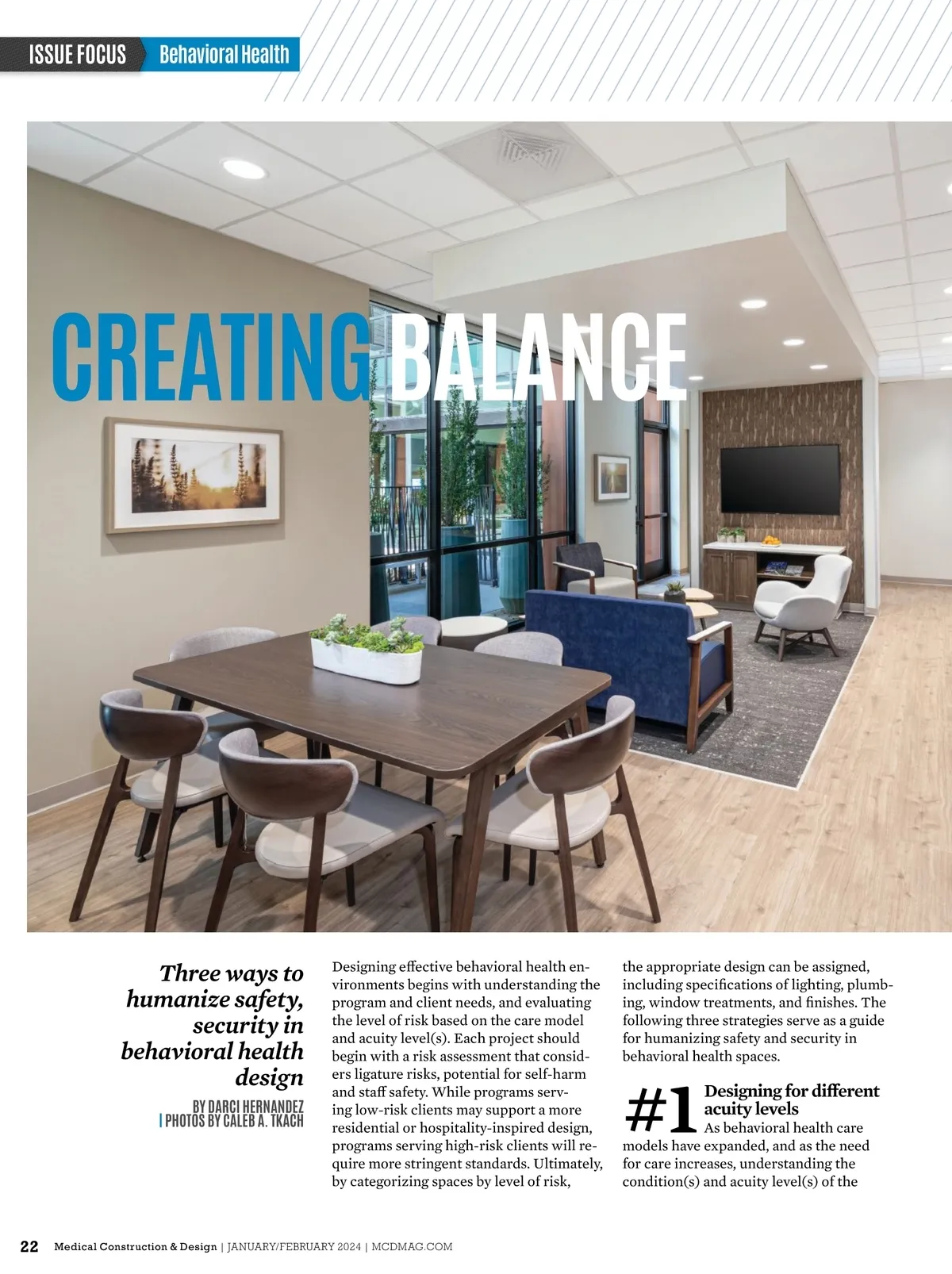 ISSUE FOCUS Behavioral Health

CREATING BALANCE

Three ways to humanize safety, security in behavioral health design

BY DARCI HERNANDEZ | PHOTOS BY CALEB A. TKACH

Designing effective behavioral health environments begins with understanding the program and client needs, and evaluating the level of risk based on the care model and acuity level(s). Each project should begin with a risk assessment that considers ligature risks, potential for self-harm and staff safety. While programs serving low-risk clients may support a more residential or hospitality-inspired design, programs serving high-risk clients will require more stringent standards. Ultimately, by categorizing spaces by level of risk, the appropriate design can be assigned, including specifications of lighting, plumbing, window treatments, and finishes. The following three strategies serve as a guide for humanizing safety and security in behavioral health spaces.

#1 Designing for different acuity levels

As behavioral health care models have expanded, and as the need for care increases, understanding the condition(s) and acuity level(s) of the

22 Medical Construction & Design | JANUARY/FEBRUARY 2024 | MCDMAG.COM